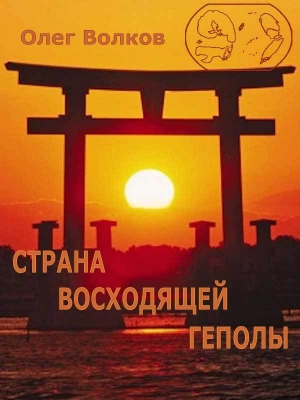 Олег Волков

СТРАНА
ВОСХОДЯЩЕЙ
ГЕПОЛЫ